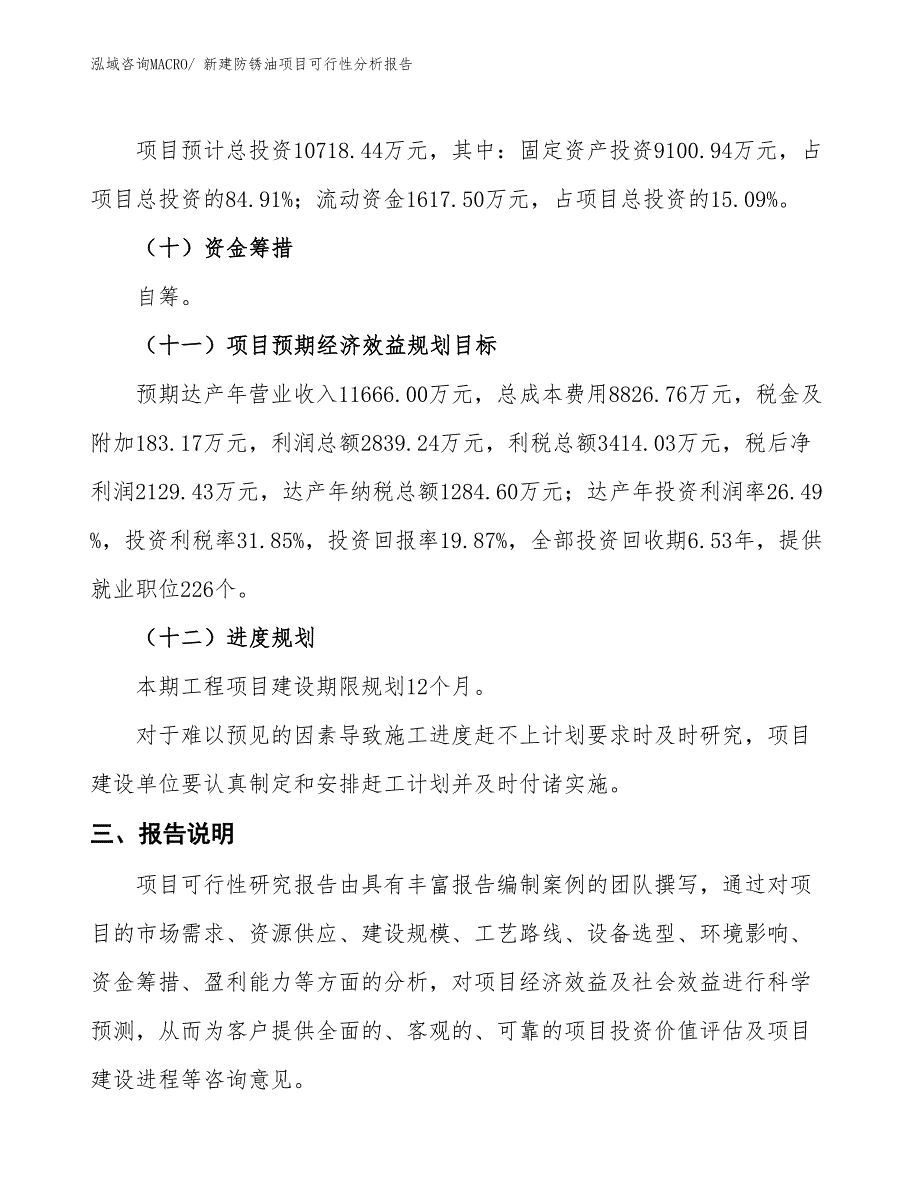 泓域咨询MACRO/ 新建防锈油项目可行性分析报告

项目预计总投资10718.44万元，其中：固定资产投资9100.94万元，占项目总投资的84.91%；流动资金1617.50万元，占项目总投资的15.09%。

（十）资金筹措

自筹。

（十一）项目预期经济效益规划目标

预期达产年营业收入11666.00万元，总成本费用8826.76万元，税金及附加183.17万元，利润总额2839.24万元，利税总额3414.03万元，税后净利润2129.43万元，达产年纳税总额1284.60万元；达产年投资利润率26.49%，投资利税率31.85%，投资回报率19.87%，全部投资回收期6.53年，提供就业职位226个。

（十二）进度规划

本期工程项目建设期限规划12个月。

对于难以预见的因素导致施工进度赶不上计划要求时及时研究，项目建设单位要认真制定和安排赶工计划并及时付诸实施。

三、报告说明

项目可行性研究报告由具有丰富报告编制案例的团队撰写，通过对项目的市场需求、资源供应、建设规模、工艺路线、设备选型、环境影响、资金筹措、盈利能力等方面的分析，对项目经济效益及社会效益进行科学预测，从而为客户提供全面的、客观的、可靠的项目投资价值评估及项目建设进程等咨询意见。